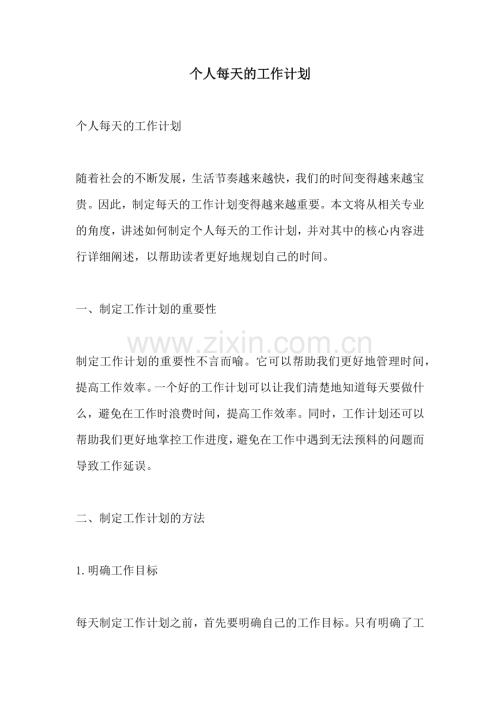 个人每天的工作计划

个人每天的工作计划

随着社会的不断发展，生活节奏越来越快，我们的时间变得越来越宝贵。因此，制定每天的工作计划变得越来越重要。本文将从相关专业的角度，讲述如何制定个人每天的工作计划，并对其中的核心内容进行详细阐述，以帮助读者更好地规划自己的时间。

一、制定工作计划的重要性

制定工作计划的重要性不言而喻。它可以帮助我们更好地管理时间，提高工作效率。一个好的工作计划可以让我们清楚地知道每天要做什么，避免在工作时浪费时间，提高工作效率。同时，工作计划还可以帮助我们更好地掌控工作进度，避免在工作中遇到无法预料的问题而导致工作延误。

二、制定工作计划的方法

1.明确工作目标

每天制定工作计划之前，首先要明确自己的工作目标。只有明确了工

www.zixin.com.cn